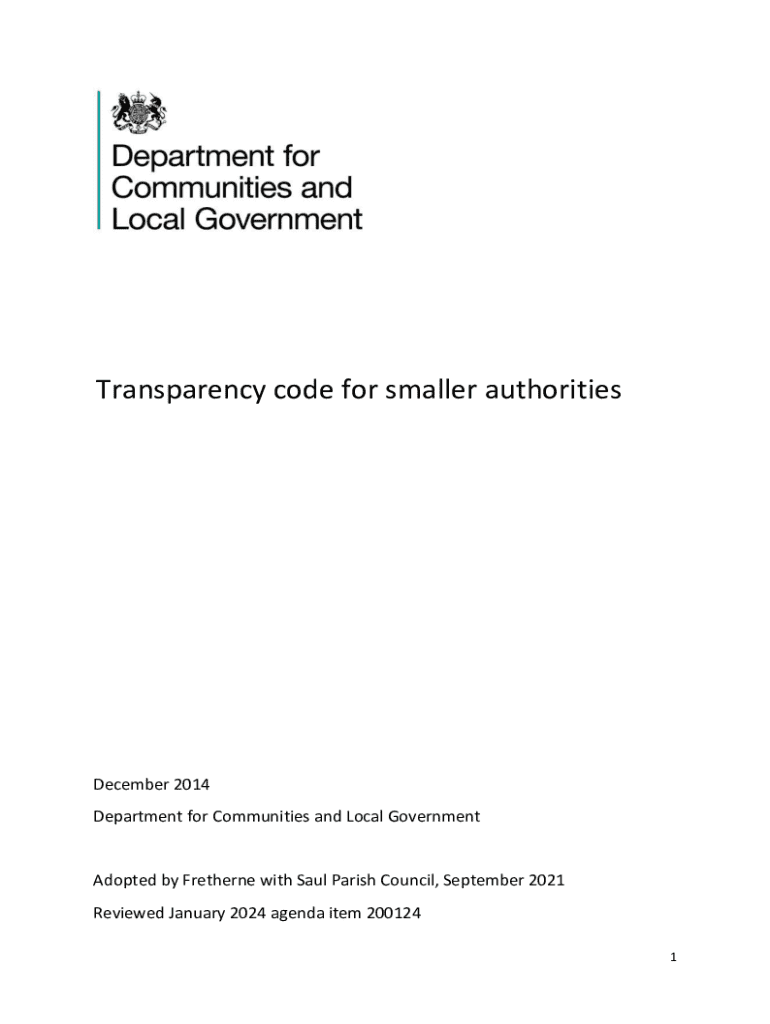 Department for
Communities and
Local Government

Transparency code for smaller authorities

December 2014

Department for Communities and Local Government

Adopted by Fretherne with Saul Parish Council, September 2021

Reviewed January 2024 agenda item 200124

1